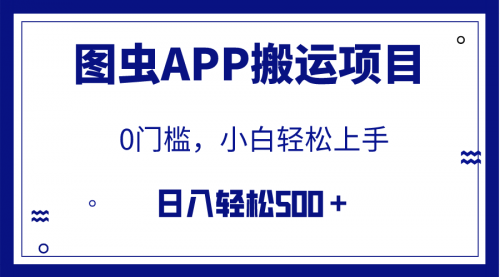 图虫APP搬运项目

0门槛，小白轻松上手

日入轻松500＋